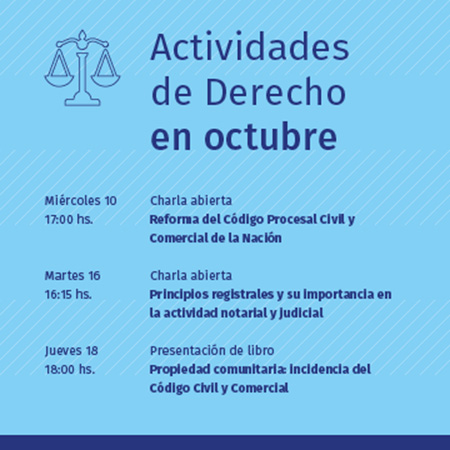 Actividades de Derecho en octubre

Miércoles 10
17:00 hs.

Charla abierta
Reforma del Código Procesal Civil y Comercial de la Nación

Martes 16
16:15 hs.

Charla abierta
Principios registrales y su importancia en la actividad notarial y judicial

Jueves 18
18:00 hs.

Presentación de libro
Propiedad comunitaria: incidencia del Código Civil y Comercial